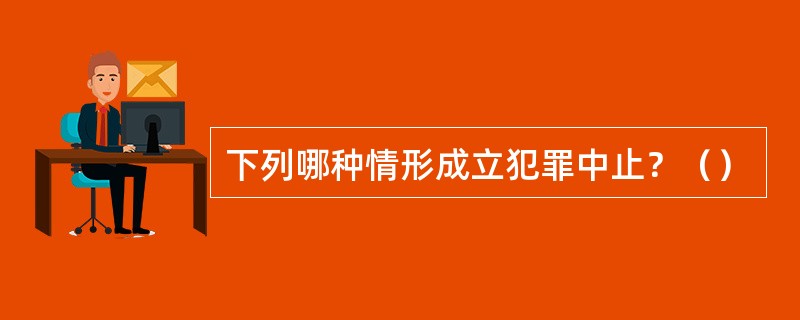 下列哪种情形成立犯罪中止？（）